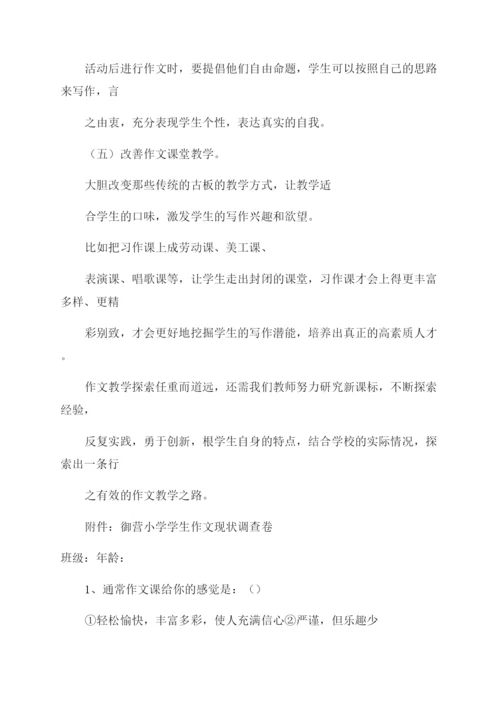 活动后进行作文时，要提倡他们自由命题，学生可以按照自己的思路来写作，言

之由衷，充分表现学生个性，表达真实的自我。

（五）改善作文课堂教学。

大胆改变那些传统的古板的教学方式，让教学适

合学生的口味，激发学生的写作兴趣和欲望。

比如把习作课上成劳动课、美工课、

表演课、唱歌课等，让学生走出封闭的课堂，习作课才会上得更丰富多样、更精

彩别致，才会更好地挖掘学生的写作潜能，培养出真正的高素质人才。

作文教学探索任重而道远，还需我们教师努力研究新课标，不断探索经验，

反复实践，勇于创新，根学生自身的特点，结合学校的实际情况，探索出一条行

之有效的作文教学之路。

附件：御营小学学生作文现状调查卷

班级：年龄：

1、通常作文课给你的感觉是：（）

①轻松愉快，丰富多彩，使人充满信心②严谨，但乐趣少